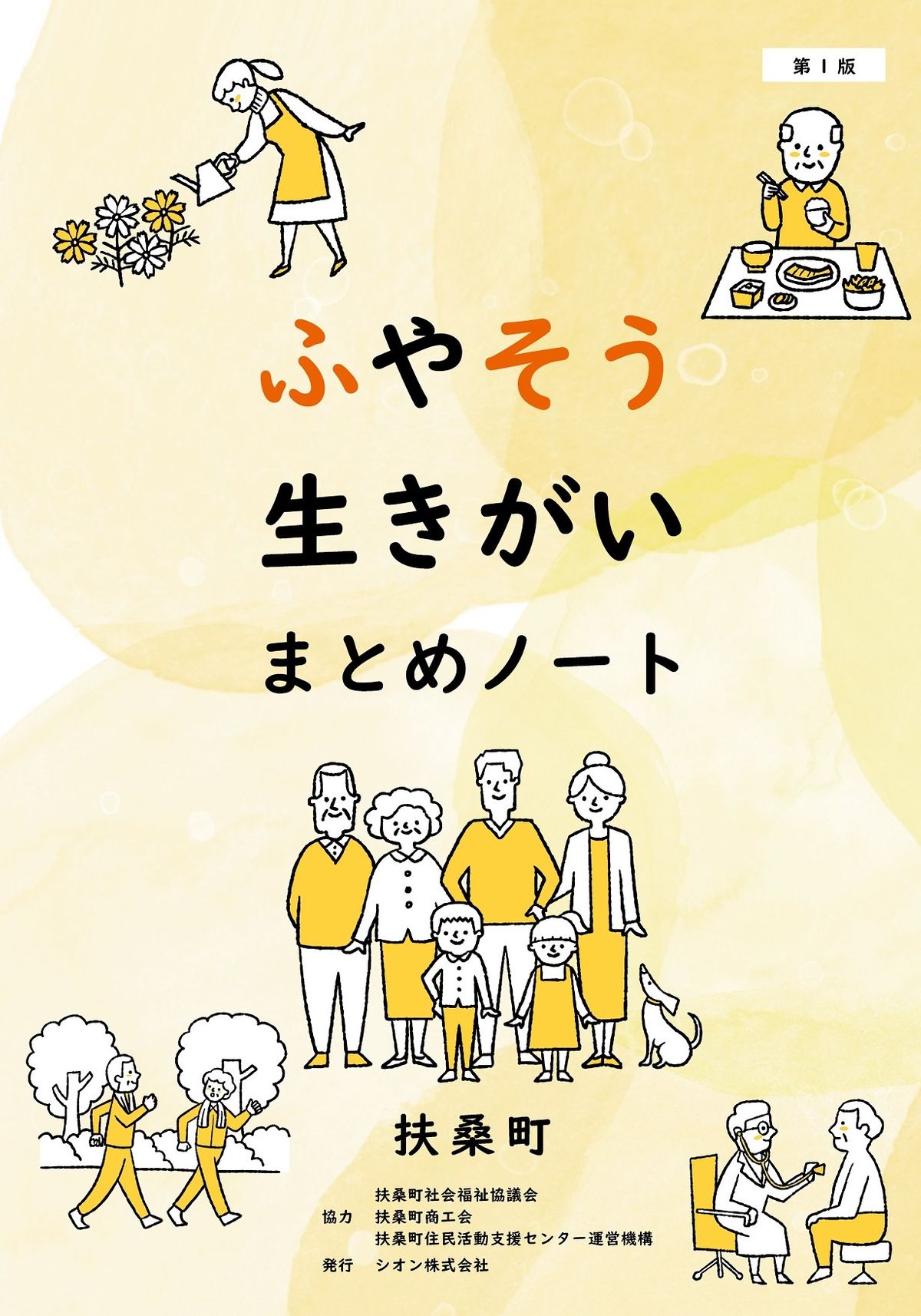 第1版

ふやそう

生きがい

まとめノート

扶桑町

協力　扶桑町社会福祉協議会
扶桑町商工会
扶桑町住民活動支援センター運営機構

発行　シオン株式会社